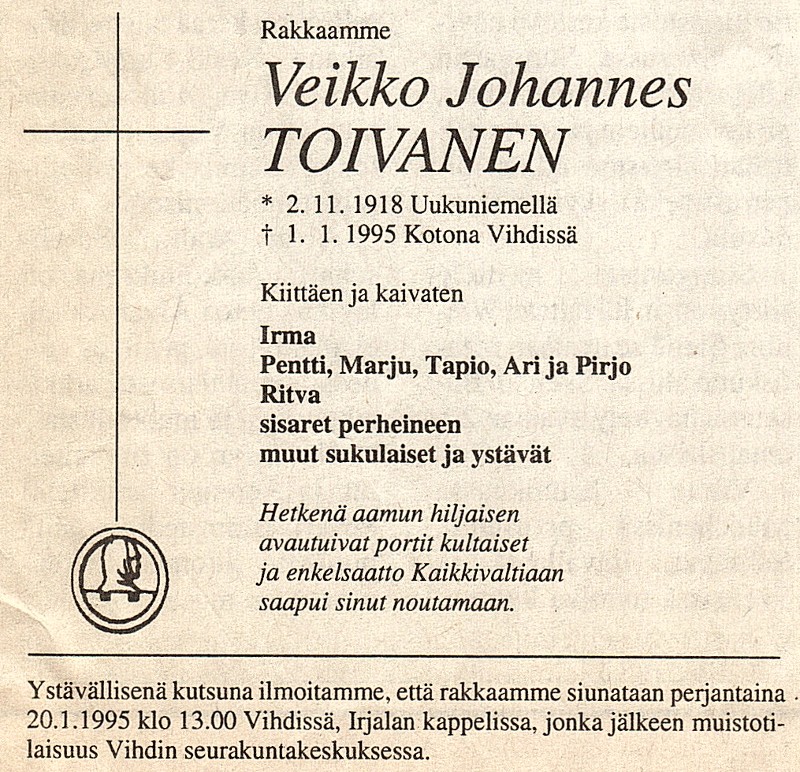 Rakkaamme

Veikko Johannes
TOIVANEN

* 2. 11. 1918 Uukuniemellä
† 1. 1. 1995 Kotona Vihdissä

Kiittäen ja kaivaten

Irma
Pentti, Marju, Tapio, Ari ja Pirjo
Ritva
sisaret perheineen
muut sukulaiset ja ystävät

Hetkenä aamun hiljaisen
avautuivat portit kultaiset
ja enkelsaatto Kaikkivaltiaan
saapui sinut noutamaan.

Ystävällisenä kutsuna ilmoitamme, että rakkaamme siunataan perjantaina 20.1.1995 klo 13.00 Vihdissä, Irjalan kappelissa, jonka jälkeen muistotilaisuus Vihdin seurakuntakeskuksessa.